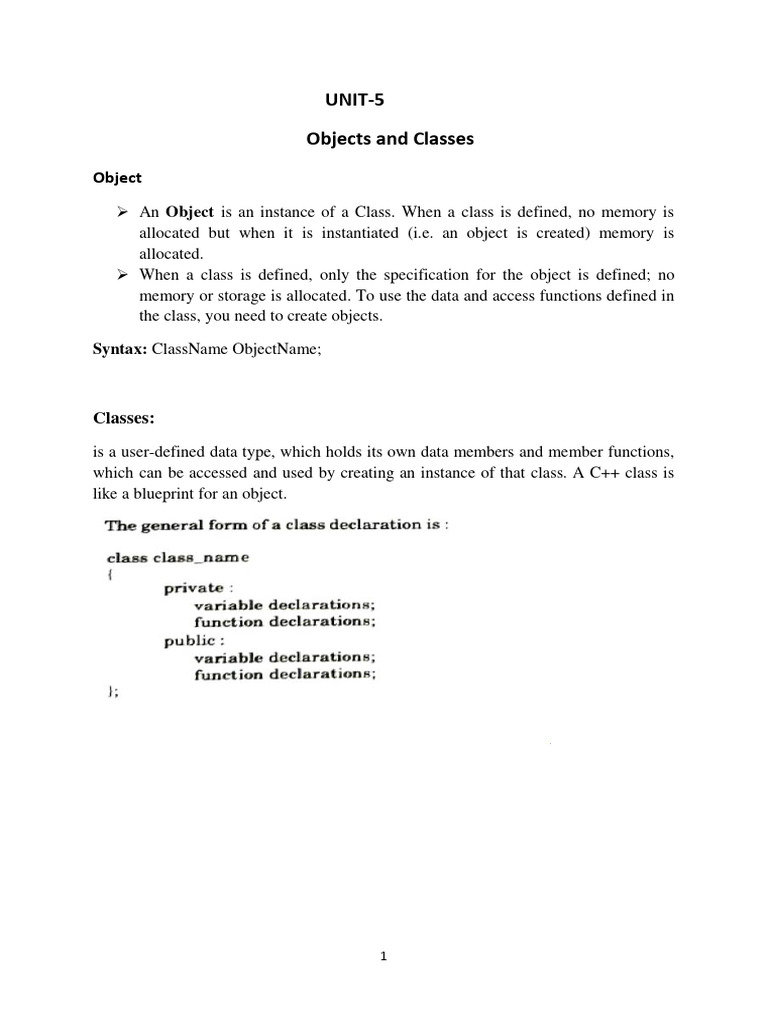 UNIT-5

Objects and Classes

Object

➢ An Object is an instance of a Class. When a class is defined, no memory is allocated but when it is instantiated (i.e. an object is created) memory is allocated.
➢ When a class is defined, only the specification for the object is defined; no memory or storage is allocated. To use the data and access functions defined in the class, you need to create objects.

Syntax: ClassName ObjectName;

Classes:

is a user-defined data type, which holds its own data members and member functions, which can be accessed and used by creating an instance of that class. A C++ class is like a blueprint for an object.

The general form of a class declaration is :

class class_name
{
private :
variable declarations;
function declarations;
public :
variable declarations;
function declarations;
};

1